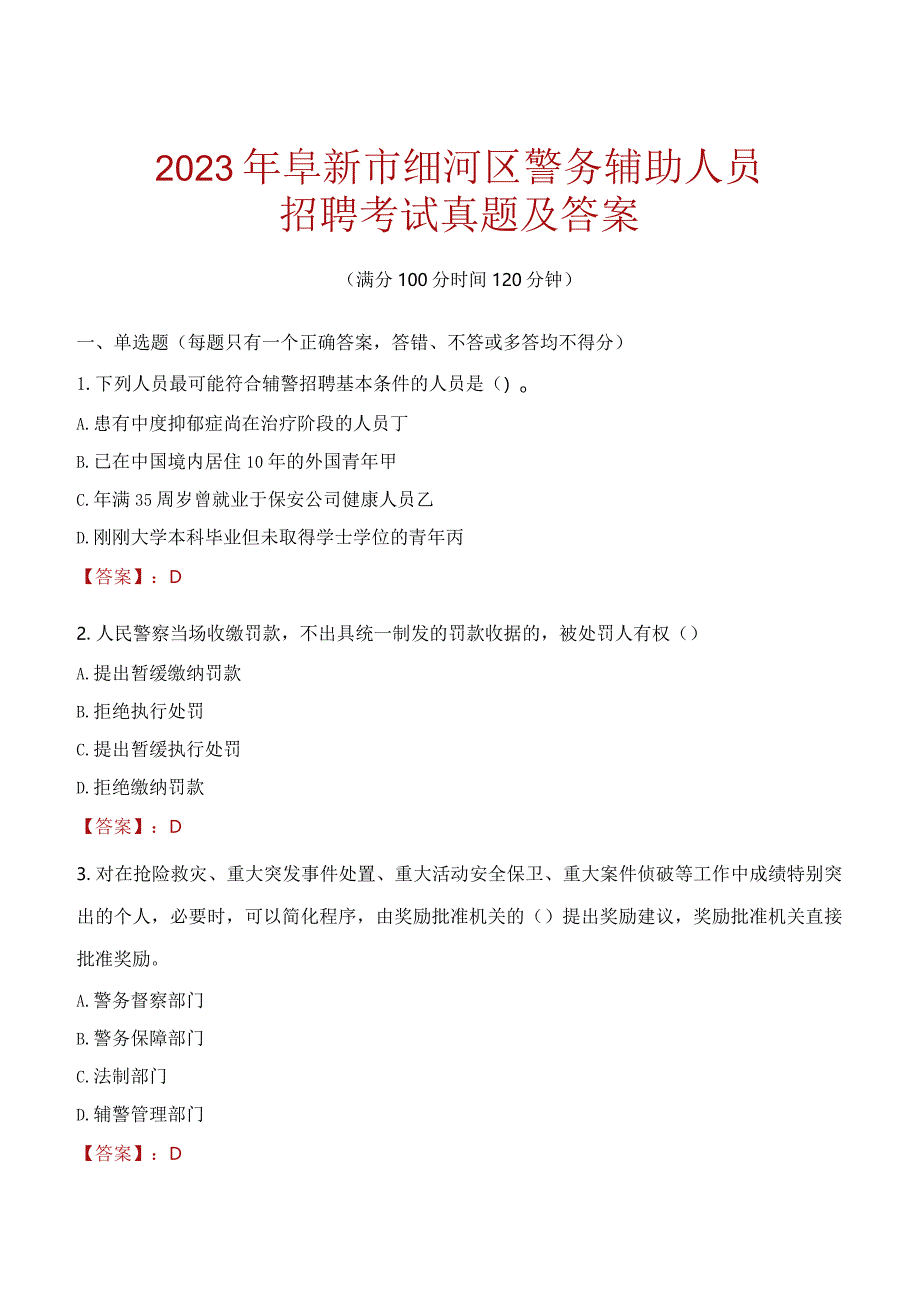 2023年阜新市细河区警务辅助人员招聘考试真题及答案

（满分100分时间120分钟）

一、单选题（每题只有一个正确答案，答错、不答或多答均不得分）

1.下列人员最可能符合辅警招聘基本条件的人员是（）。

A.患有中度抑郁症尚在治疗阶段的人员丁

B.已在中国境内居住10年的外国青年甲

C.年满35周岁曾就业于保安公司健康人员乙

D.刚刚大学本科毕业但未取得学士学位的青年丙

【答案】：D

2.人民警察当场收缴罚款，不出具统一制发的罚款收据的，被处罚人有权（）

A.提出暂缓缴纳罚款

B.拒绝执行处罚

C.提出暂缓执行处罚

D.拒绝缴纳罚款

【答案】：D

3.对在抢险救灾、重大突发事件处置、重大活动安全保卫、重大案件侦破等工作中成绩特别突出的个人，必要时，可以简化程序，由奖励批准机关的（）提出奖励建议，奖励批准机关直接批准奖励。

A.警务督察部门

B.警务保障部门

C.法制部门

D.辅警管理部门

【答案】：D